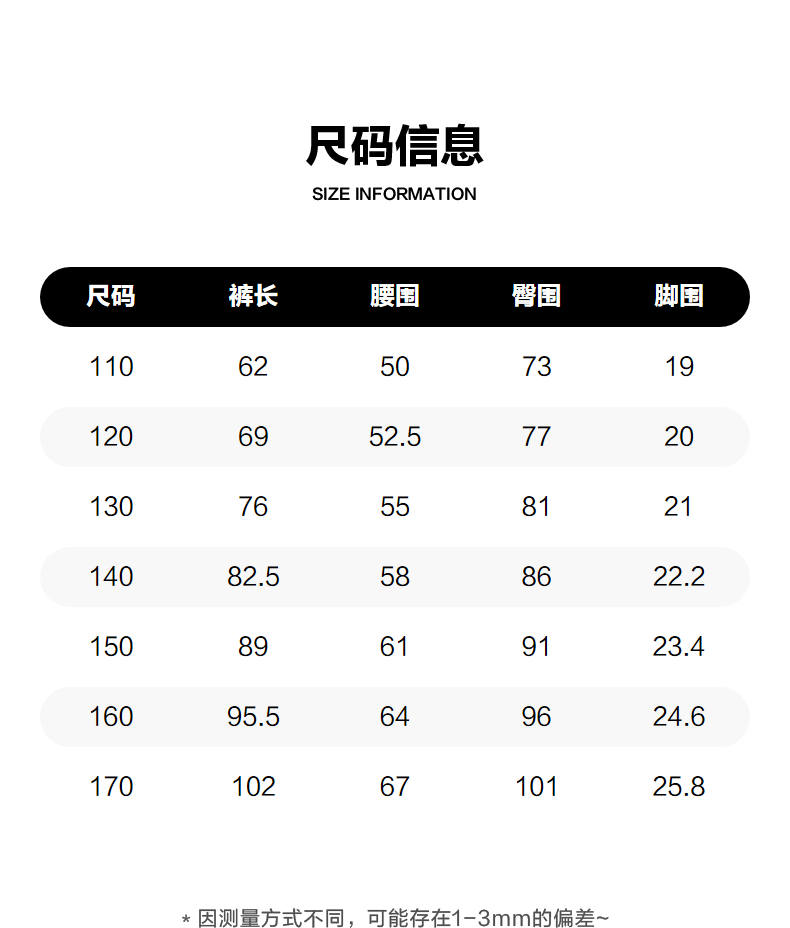 尺码信息
SIZE INFORMATION

| 尺码 | 裤长 | 腰围 | 臀围 | 脚围 |
|---|---|---|---|---|
| 110 | 62 | 50 | 73 | 19 |
| 120 | 69 | 52.5 | 77 | 20 |
| 130 | 76 | 55 | 81 | 21 |
| 140 | 82.5 | 58 | 86 | 22.2 |
| 150 | 89 | 61 | 91 | 23.4 |
| 160 | 95.5 | 64 | 96 | 24.6 |
| 170 | 102 | 67 | 101 | 25.8 |

* 因测量方式不同，可能存在1-3mm的偏差~